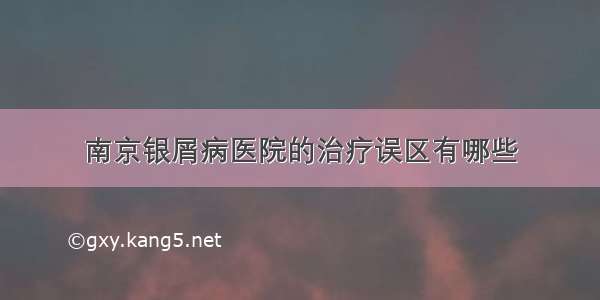 南京银屑病医院的治疗误区有哪些

©gxy.kang5.net